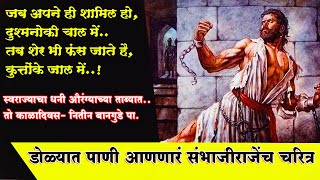 जब अपने ही शामिल हो,
दुश्मनोकी चाल में..
तब शेर भी फंस जाते हैं,
कुत्तोंके जाल में..!

स्वराज्याचा धनी औरंग्याच्या ताब्यात..
तो काळादिवस- नितीन बानगुडे पा.

डोळ्यात पाणी आणणारं संभाजीराजेंच चरित्र